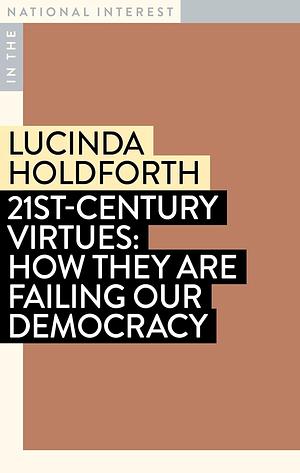 IN THE
NATIONAL INTEREST

LUCINDA HOLDFORTH

21ST-CENTURY VIRTUES: HOW THEY ARE FAILING OUR DEMOCRACY